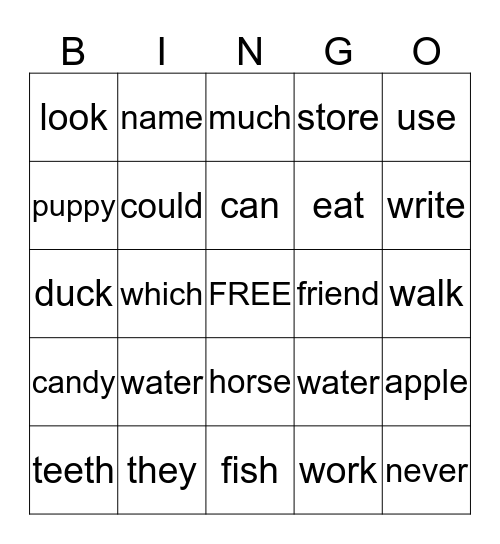 | B | I | N | G | O |
|---|---|---|---|---|
| look | name | much | store | use |
| puppy | could | can | eat | write |
| duck | which | FREE | friend | walk |
| candy | water | horse | water | apple |
| teeth | they | fish | work | never |